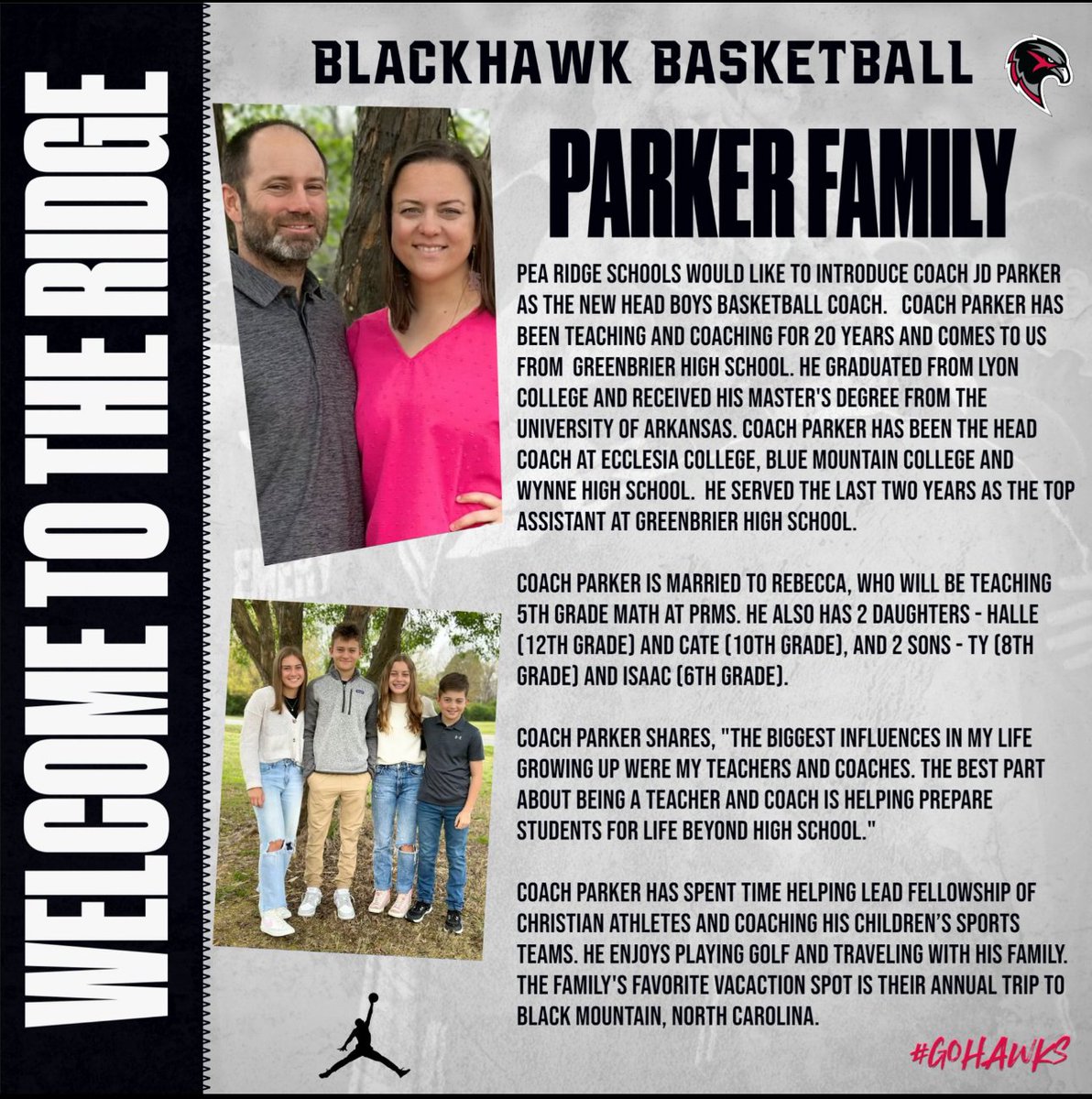 WELCOME TO THE RIDGE

BLACKHAWK BASKETBALL

PARKER FAMILY

PEA RIDGE SCHOOLS WOULD LIKE TO INTRODUCE COACH JD PARKER AS THE NEW HEAD BOYS BASKETBALL COACH. COACH PARKER HAS BEEN TEACHING AND COACHING FOR 20 YEARS AND COMES TO US FROM GREENBRIER HIGH SCHOOL. HE GRADUATED FROM LYON COLLEGE AND RECEIVED HIS MASTER'S DEGREE FROM THE UNIVERSITY OF ARKANSAS. COACH PARKER HAS BEEN THE HEAD COACH AT ECCLESIA COLLEGE, BLUE MOUNTAIN COLLEGE AND WYNNE HIGH SCHOOL. HE SERVED THE LAST TWO YEARS AS THE TOP ASSISTANT AT GREENBRIER HIGH SCHOOL.

COACH PARKER IS MARRIED TO REBECCA, WHO WILL BE TEACHING 5TH GRADE MATH AT PRMS. HE ALSO HAS 2 DAUGHTERS - HALLE (12TH GRADE) AND CATE (10TH GRADE), AND 2 SONS - TY (8TH GRADE) AND ISAAC (6TH GRADE).

COACH PARKER SHARES, "THE BIGGEST INFLUENCES IN MY LIFE GROWING UP WERE MY TEACHERS AND COACHES. THE BEST PART ABOUT BEING A TEACHER AND COACH IS HELPING PREPARE STUDENTS FOR LIFE BEYOND HIGH SCHOOL."

COACH PARKER HAS SPENT TIME HELPING LEAD FELLOWSHIP OF CHRISTIAN ATHLETES AND COACHING HIS CHILDREN'S SPORTS TEAMS. HE ENJOYS PLAYING GOLF AND TRAVELING WITH HIS FAMILY. THE FAMILY'S FAVORITE VACACTION SPOT IS THEIR ANNUAL TRIP TO BLACK MOUNTAIN, NORTH CAROLINA.

#GOHAWKS